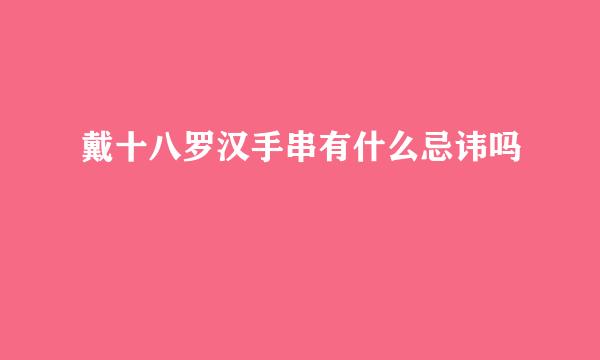 戴十八罗汉手串有什么忌讳吗